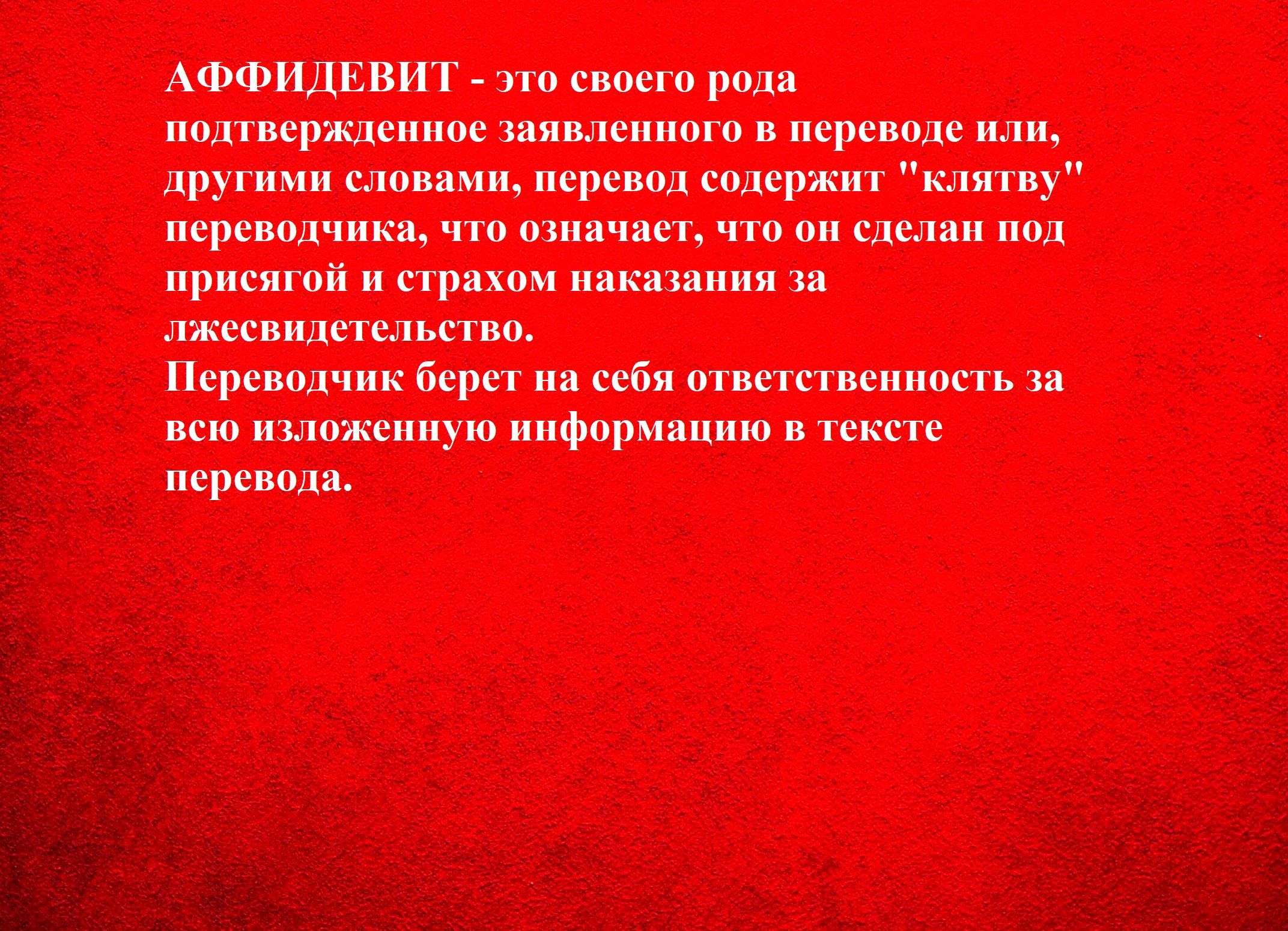 АФФИДЕВИТ - это своего рода подтвержденное заявленного в переводе или, другими словами, перевод содержит "клятву" переводчика, что означает, что он сделан под присягой и страхом наказания за лжесвидетельство.

Переводчик берет на себя ответственность за всю изложенную информацию в тексте перевода.